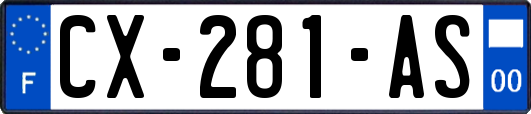 F
CX-281-AS
00